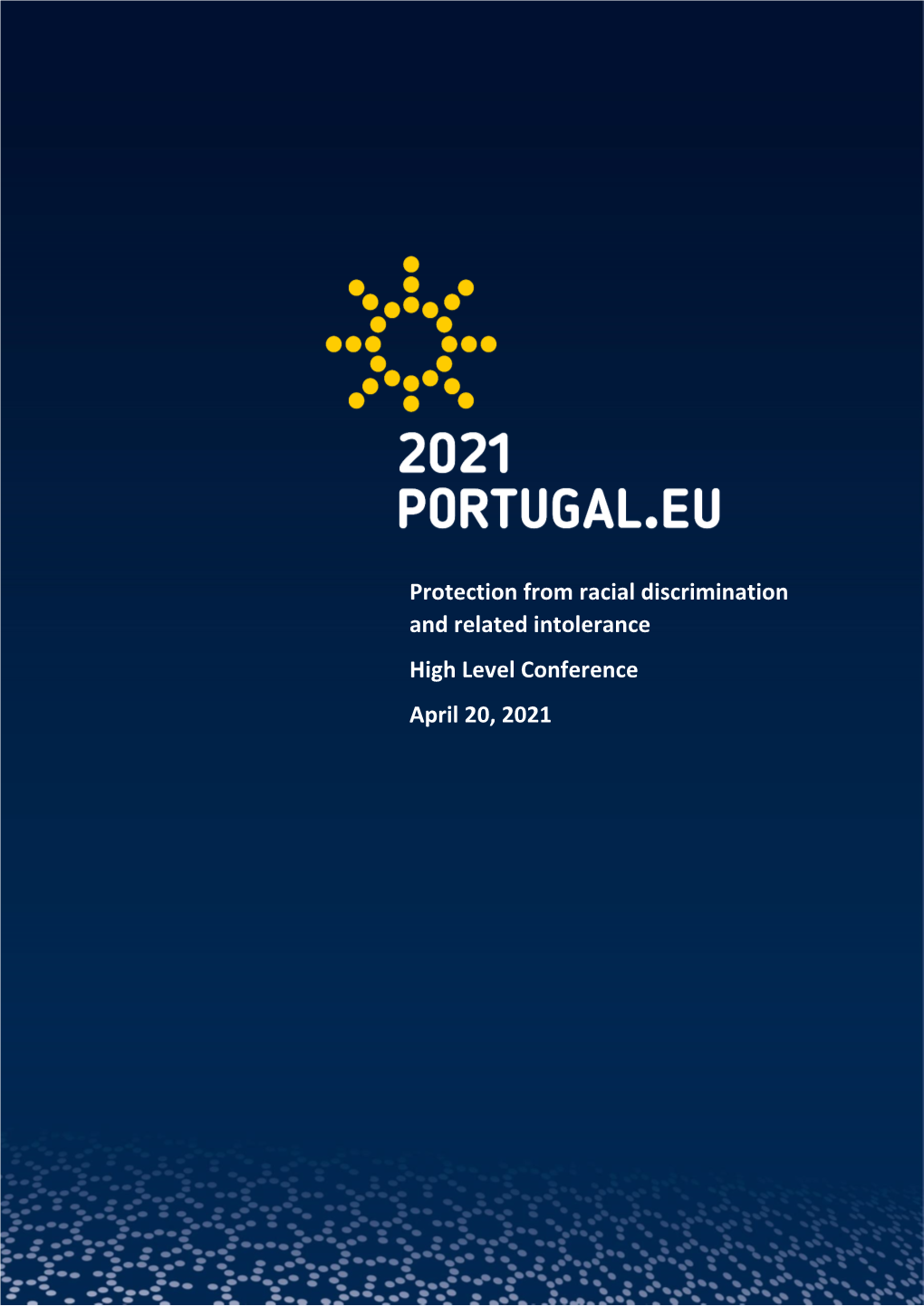 2021
PORTUGAL.EU

Protection from racial discrimination and related intolerance

High Level Conference

April 20, 2021